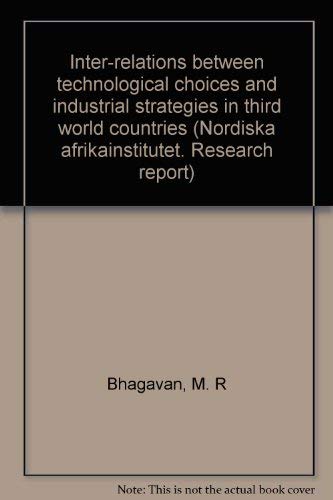 Inter-relations between technological choices and industrial strategies in third world countries (Nordiska afrikainstitutet. Research report)

Bhagavan, M. R

Note: This is not the actual book cover